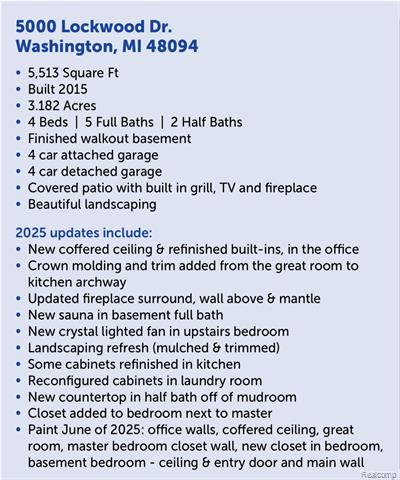 5000 Lockwood Dr.
Washington, MI 48094

• 5,513 Square Ft
• Built 2015
• 3.182 Acres
• 4 Beds | 5 Full Baths | 2 Half Baths
• Finished walkout basement
• 4 car attached garage
• 4 car detached garage
• Covered patio with built in grill, TV and fireplace
• Beautiful landscaping

2025 updates include:
• New coffered ceiling & refinished built-ins, in the office
• Crown molding and trim added from the great room to kitchen archway
• Updated fireplace surround, wall above & mantle
• New sauna in basement full bath
• New crystal lighted fan in upstairs bedroom
• Landscaping refresh (mulched & trimmed)
• Some cabinets refinished in kitchen
• Reconfigured cabinets in laundry room
• New countertop in half bath off of mudroom
• Closet added to bedroom next to master
• Paint June of 2025: office walls, coffered ceiling, great room, master bedroom closet wall, new closet in bedroom, basement bedroom - ceiling & entry door and main wall

Realcomp